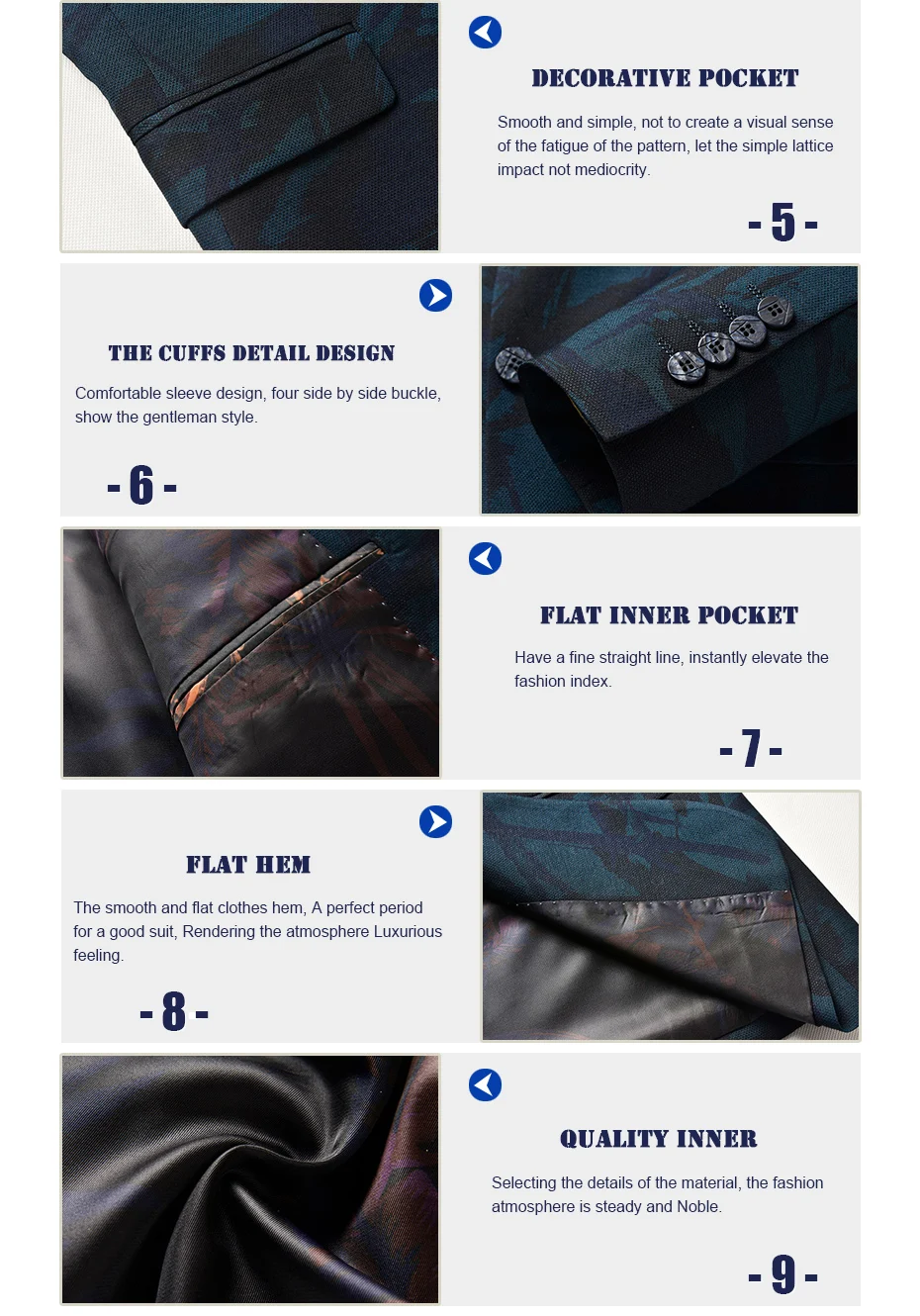 DECORATIVE POCKET

Smooth and simple, not to create a visual sense of the fatigue of the pattern, let the simple lattice impact not mediocrity.

- 5 -

THE CUFFS DETAIL DESIGN

Comfortable sleeve design, four side by side buckle, show the gentleman style.

- 6 -

FLAT INNER POCKET

Have a fine straight line, instantly elevate the fashion index.

- 7 -

FLAT HEM

The smooth and flat clothes hem, A perfect period for a good suit, Rendering the atmosphere Luxurious feeling.

- 8 -

QUALITY INNER

Selecting the details of the material, the fashion atmosphere is steady and Noble.

- 9 -